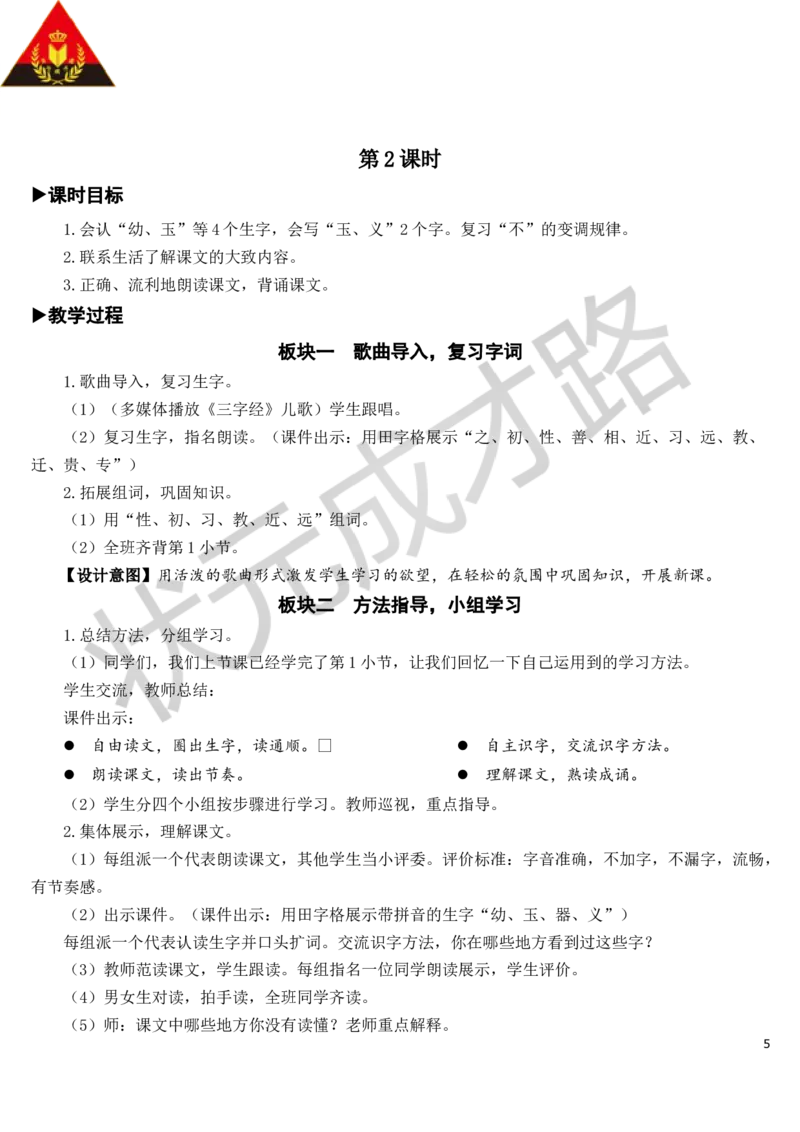 第 2 课时

▶课时目标

1. 会认“幼、玉”等 4 个生字，会写“玉、义”2 个字。复习“不”的变调规律。

2. 联系生活了解课文的大致内容。

3. 正确、流利地朗读课文，背诵课文。

▶教学过程

板块一　歌曲导入，复习字词

1. 歌曲导入，复习生字。

（1）（多媒体播放《三字经》儿歌）学生跟唱。

（2）复习生字，指名朗读。（课件出示：用田字格展示“之、初、性、善、相、近、习、远、教、迁、贵、专”）

2. 拓展组词，巩固知识。

（1）用“性、初、习、教、近、远”组词。

（2）全班齐背第 1 小节。

【设计意图】用活泼的歌曲形式激发学生学习的欲望，在轻松的氛围中巩固知识，开展新课。

板块二　方法指导，小组学习

1. 总结方法，分组学习。

（1）同学们，我们上节课已经学完了第 1 小节，让我们回忆一下自己运用到的学习方法。

学生交流，教师总结：

课件出示：

● 自由读文，圈出生字，读通顺。□

● 朗读课文，读出节奏。

● 自主识字，交流识字方法。

● 理解课文，熟读成诵。

（2）学生分四个小组按步骤进行学习。教师巡视，重点指导。

2. 集体展示，理解课文。

（1）每组派一个代表朗读课文，其他学生当小评委。评价标准：字音准确，不加字，不漏字，流畅，有节奏感。

（2）出示课件。（课件出示：用田字格展示带拼音的生字“幼、玉、器、义”）

每组派一个代表认读生字并口头扩词。交流识字方法，你在哪些地方看到过这些字？

（3）教师范读课文，学生跟读。每组指名一位同学朗读展示，学生评价。

（4）男女生对读，拍手读，全班同学齐读。

（5）师：课文中哪些地方你没有读懂？老师重点解释。

5

状元成才路